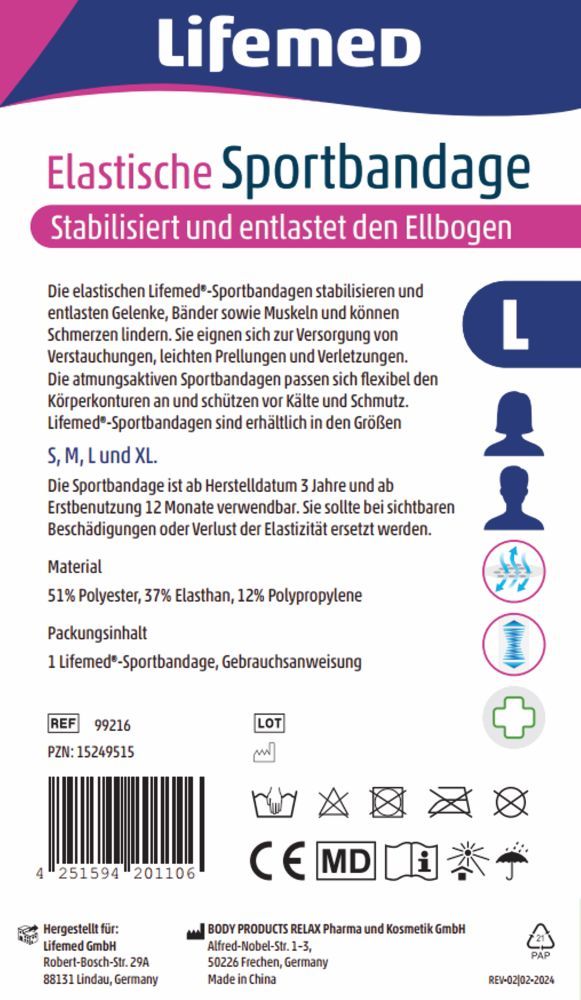 Lifemed

Elastische Sportbandage

Stabilisiert und entlastet den Ellbogen

Die elastischen Lifemed®-Sportbandagen stabilisieren und entlasten Gelenke, Bänder sowie Muskeln und können Schmerzen lindern. Sie eignen sich zur Versorgung von Verstauchungen, leichten Prellungen und Verletzungen. Die atmungsaktiven Sportbandagen passen sich flexibel den Körperkonturen an und schützen vor Kälte und Schmutz. Lifemed®-Sportbandagen sind erhältlich in den Größen

S, M, L und XL.

Die Sportbandage ist ab Herstelldatum 3 Jahre und ab Erstbenutzung 12 Monate verwendbar. Sie sollte bei sichtbaren Beschädigungen oder Verlust der Elastizität ersetzt werden.

Material

51% Polyester, 37% Elasthan, 12% Polypropylene

Packungsinhalt

1 Lifemed®-Sportbandage, Gebrauchsanweisung

L

REF 99216

PZN: 15249515

LOT

4 251594 201106

CE MD i

Hergestellt für:
Lifemed GmbH
Robert-Bosch-Str. 29A
88131 Lindau, Germany

BODY PRODUCTS RELAX Pharma und Kosmetik GmbH
Alfred-Nobel-Str. 1-3,
50226 Frechen, Germany
Made in China

21
PAP

REV-02|02-2024